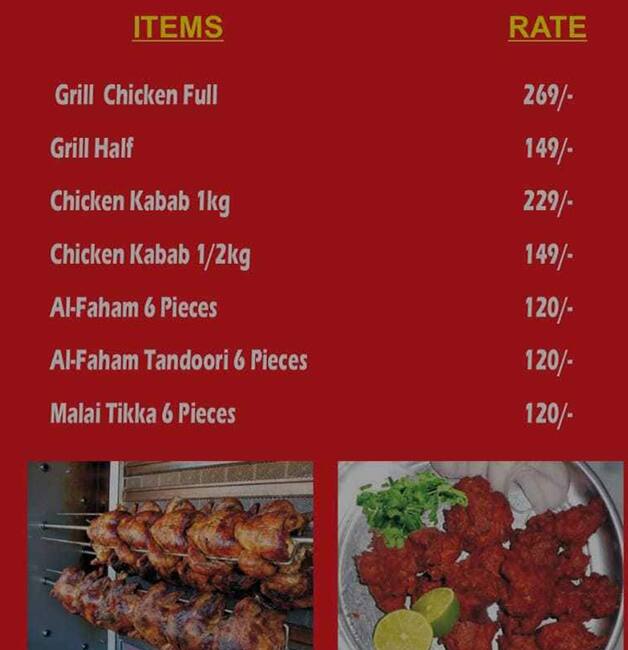 | ITEMS | RATE |
|---|---|
| Grill Chicken Full | 269/- |
| Grill Half | 149/- |
| Chicken Kabab 1kg | 229/- |
| Chicken Kabab 1/2kg | 149/- |
| Al-Faham 6 Pieces | 120/- |
| Al-Faham Tandoori 6 Pieces | 120/- |
| Malai Tikka 6 Pieces | 120/- |